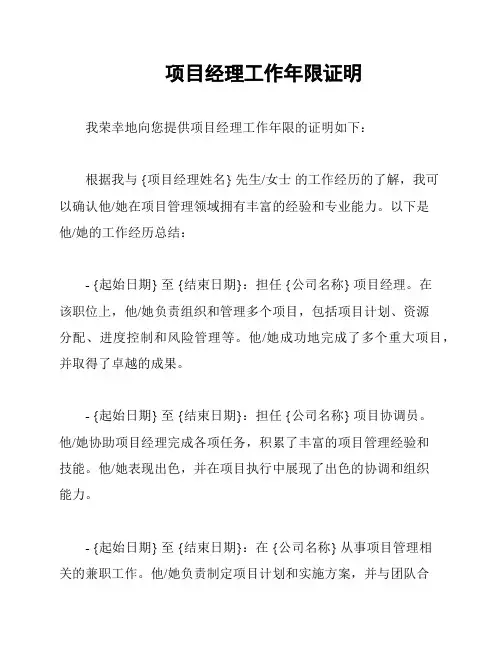 项目经理工作年限证明

我荣幸地向您提供项目经理工作年限的证明如下：

根据我与 {项目经理姓名} 先生/女士 的工作经历的了解，我可以确认他/她在项目管理领域拥有丰富的经验和专业能力。以下是他/她的工作经历总结：

- {起始日期} 至 {结束日期}：担任 {公司名称} 项目经理。在该职位上，他/她负责组织和管理多个项目，包括项目计划、资源分配、进度控制和风险管理等。他/她成功地完成了多个重大项目，并取得了卓越的成果。

- {起始日期} 至 {结束日期}：担任 {公司名称} 项目协调员。他/她协助项目经理完成各项任务，积累了丰富的项目管理经验和技能。他/她表现出色，并在项目执行中展现了出色的协调和组织能力。

- {起始日期} 至 {结束日期}：在 {公司名称} 从事项目管理相关的兼职工作。他/她负责制定项目计划和实施方案，并与团队合